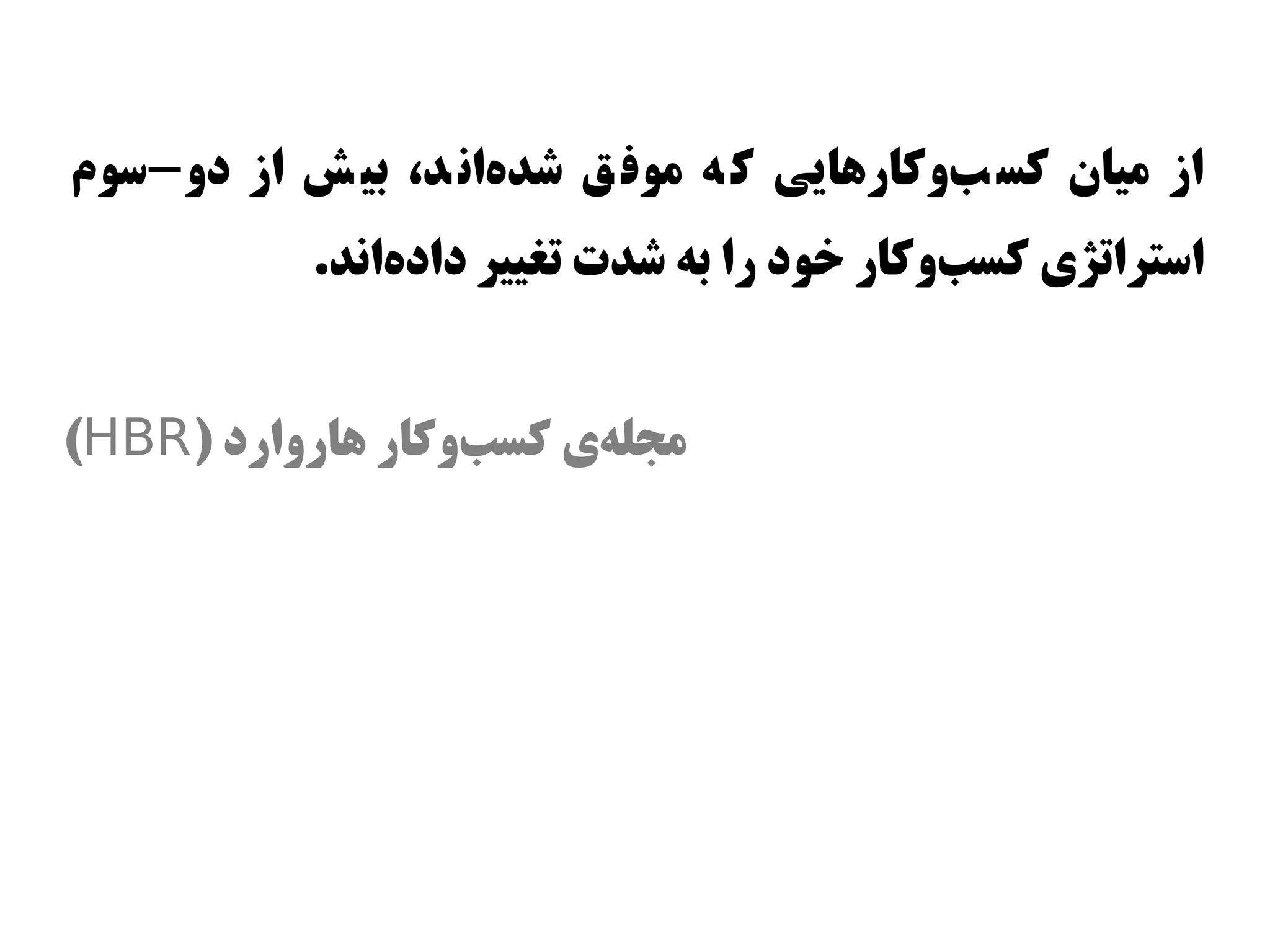 از میان کسب‌وکارهایی که موفق شده‌اند، بیش از دو–سوم استراتژی کسب‌وکار خود را به شدت تغییر داده‌اند.

مجله‌ی کسب‌وکار هاروارد (HBR)